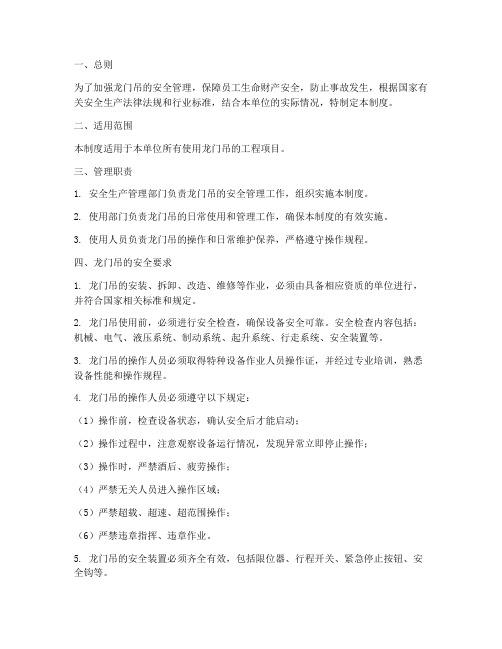 一、总则

为了加强龙门吊的安全管理，保障员工生命财产安全，防止事故发生，根据国家有关安全生产法律法规和行业标准，结合本单位的实际情况，特制定本制度。

二、适用范围

本制度适用于本单位所有使用龙门吊的工程项目。

三、管理职责

1. 安全生产管理部门负责龙门吊的安全管理工作，组织实施本制度。

2. 使用部门负责龙门吊的日常使用和管理工作，确保本制度的有效实施。

3. 使用人员负责龙门吊的操作和日常维护保养，严格遵守操作规程。

四、龙门吊的安全要求

1. 龙门吊的安装、拆卸、改造、维修等作业，必须由具备相应资质的单位进行，并符合国家相关标准和规定。

2. 龙门吊使用前，必须进行安全检查，确保设备安全可靠。安全检查内容包括：机械、电气、液压系统、制动系统、起升系统、行走系统、安全装置等。

3. 龙门吊的操作人员必须取得特种设备作业人员操作证，并经过专业培训，熟悉设备性能和操作规程。

4. 龙门吊的操作人员必须遵守以下规定：

（1）操作前，检查设备状态，确认安全后才能启动；

（2）操作过程中，注意观察设备运行情况，发现异常立即停止操作；

（3）操作时，严禁酒后、疲劳操作；

（4）严禁无关人员进入操作区域；

（5）严禁超载、超速、超范围操作；

（6）严禁违章指挥、违章作业。

5. 龙门吊的安全装置必须齐全有效，包括限位器、行程开关、紧急停止按钮、安全钩等。